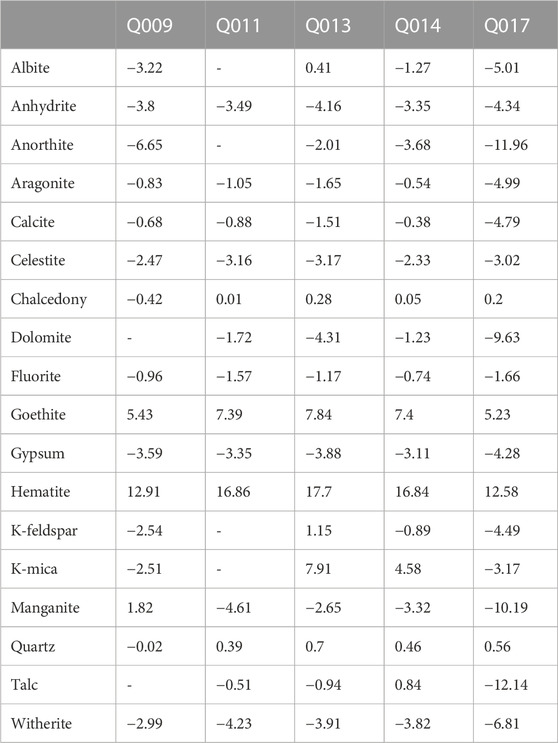 |  | Q009 | Q011 | Q013 | Q014 | Q017 |
|---|---|---|---|---|---|
| Albite | −3.22 | - | 0.41 | −1.27 | −5.01 |
| Anhydrite | −3.8 | −3.49 | −4.16 | −3.35 | −4.34 |
| Anorthite | −6.65 | - | −2.01 | −3.68 | −11.96 |
| Aragonite | −0.83 | −1.05 | −1.65 | −0.54 | −4.99 |
| Calcite | −0.68 | −0.88 | −1.51 | −0.38 | −4.79 |
| Celestite | −2.47 | −3.16 | −3.17 | −2.33 | −3.02 |
| Chalcedony | −0.42 | 0.01 | 0.28 | 0.05 | 0.2 |
| Dolomite | - | −1.72 | −4.31 | −1.23 | −9.63 |
| Fluorite | −0.96 | −1.57 | −1.17 | −0.74 | −1.66 |
| Goethite | 5.43 | 7.39 | 7.84 | 7.4 | 5.23 |
| Gypsum | −3.59 | −3.35 | −3.88 | −3.11 | −4.28 |
| Hematite | 12.91 | 16.86 | 17.7 | 16.84 | 12.58 |
| K-feldspar | −2.54 | - | 1.15 | −0.89 | −4.49 |
| K-mica | −2.51 | - | 7.91 | 4.58 | −3.17 |
| Manganite | 1.82 | −4.61 | −2.65 | −3.32 | −10.19 |
| Quartz | −0.02 | 0.39 | 0.7 | 0.46 | 0.56 |
| Talc | - | −0.51 | −0.94 | 0.84 | −12.14 |
| Witherite | −2.99 | −4.23 | −3.91 | −3.82 | −6.81 |